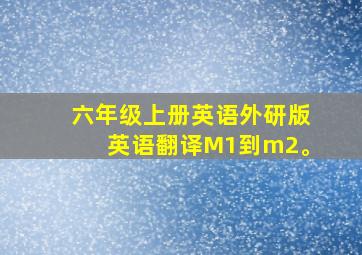 六年级上册英语外研版英语翻译M1到m2。